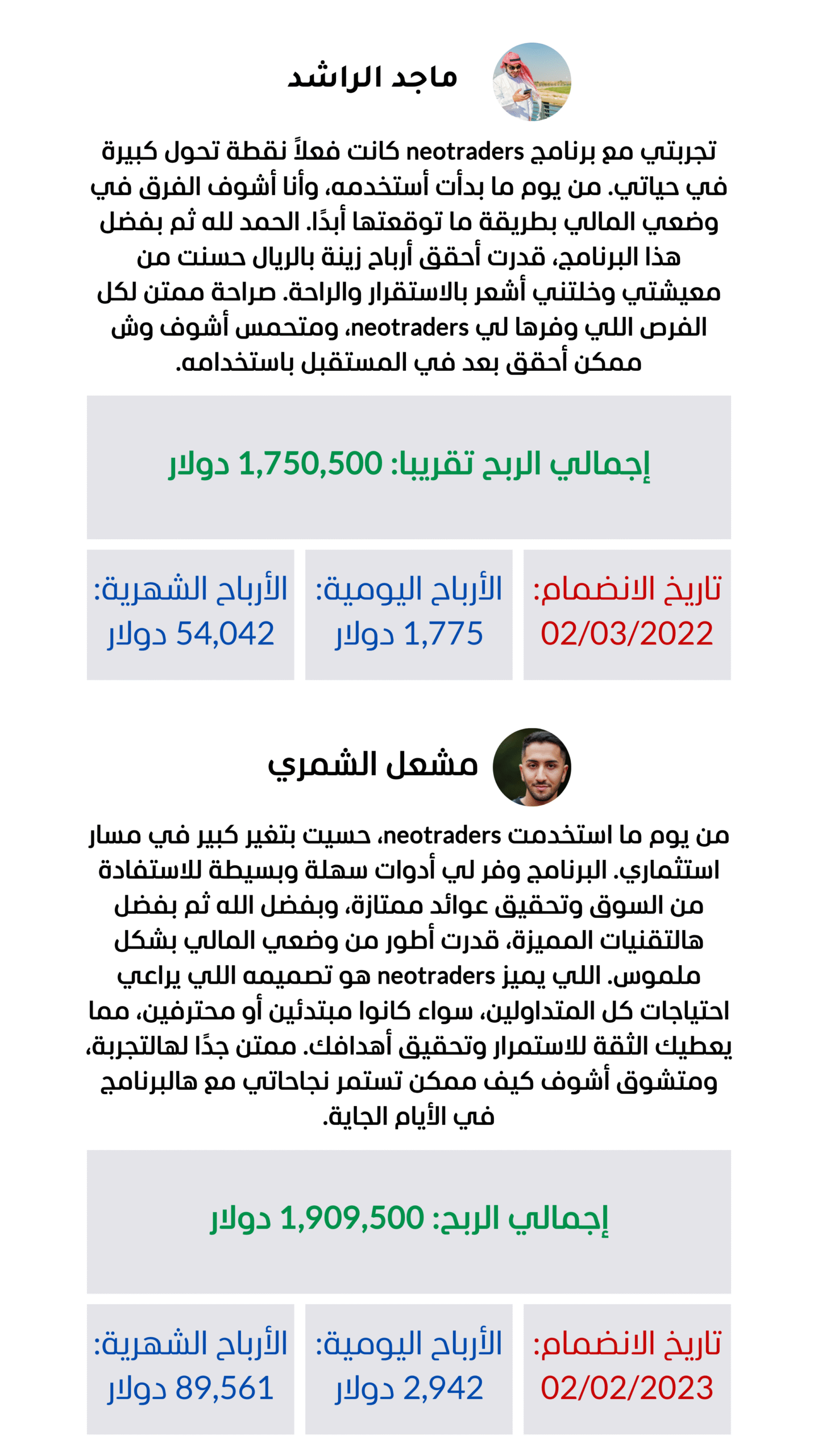 ماجد الراشد

تجربتي مع برنامج neotraders كانت فعلاً نقطة تحول كبيرة في حياتي. من يوم ما بدأت أستخدمه، وأنا أشوف الفرق في وضعي المالي بطريقة ما توقعتها أبدًا. الحمد لله ثم بفضل هذا البرنامج، قدرت أحقق أرباح زينة بالريال حسنت من معيشتي وخلتني أشعر بالاستقرار والراحة. صراحة ممتن لكل الفرص اللي وفرها لي neotraders، ومتحمس أشوف وش ممكن أحقق بعد في المستقبل باستخدامه.

إجمالي الربح تقريبا: 1,750,500 دولار

تاريخ الانضمام: 02/03/2022

الأرباح اليومية: 1,775 دولار

الأرباح الشهرية: 54,042 دولار

مشعل الشمري

من يوم ما استخدمت neotraders، حسيت بتغير كبير في مسار استثماري. البرنامج وفر لي أدوات سهلة وبسيطة للاستفادة من السوق وتحقيق عوائد ممتازة، وبفضل الله ثم بفضل هالتقنيات المميزة، قدرت أطور من وضعي المالي بشكل ملموس. اللي يميز neotraders هو تصميمه اللي يراعي احتياجات كل المتداولين، سواء كانوا مبتدئين أو محترفين، مما يعطيك الثقة للاستمرار وتحقيق أهدافك. ممتن جدًا لهالتجربة، ومتشوق أشوف كيف ممكن تستمر نجاحاتي مع هالبرنامج في الأيام الجاية.

إجمالي الربح: 1,909,500 دولار

تاريخ الانضمام: 02/02/2023

الأرباح اليومية: 2,942 دولار

الأرباح الشهرية: 89,561 دولار